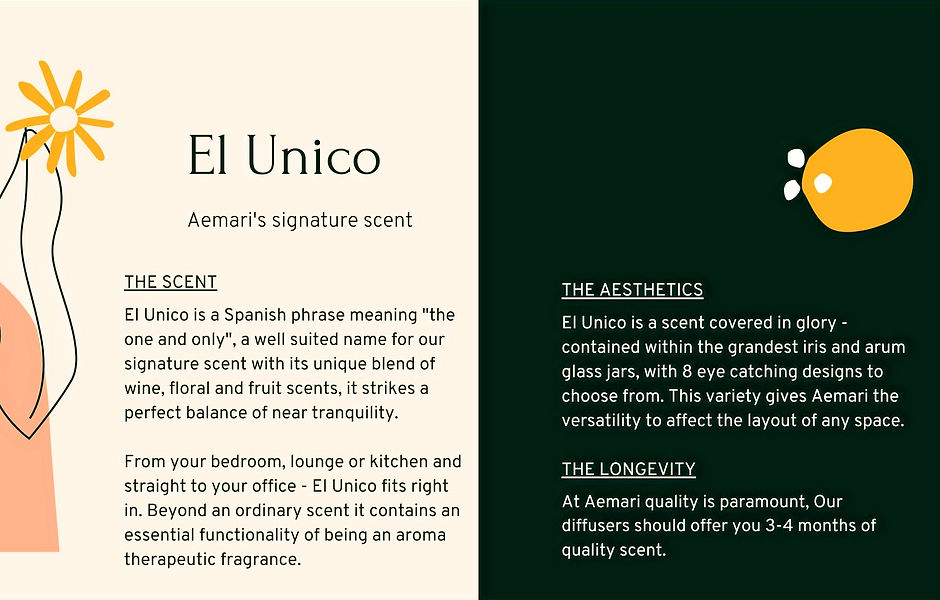 El Unico

Aemari's signature scent

THE SCENT

El Unico is a Spanish phrase meaning "the one and only", a well suited name for our signature scent with its unique blend of wine, floral and fruit scents, it strikes a perfect balance of near tranquility.

From your bedroom, lounge or kitchen and straight to your office - El Unico fits right in. Beyond an ordinary scent it contains an essential functionality of being an aroma therapeutic fragrance.

THE AESTHETICS

El Unico is a scent covered in glory - contained within the grandest iris and arum glass jars, with 8 eye catching designs to choose from. This variety gives Aemari the versatility to affect the layout of any space.

THE LONGEVITY

At Aemari quality is paramount, Our diffusers should offer you 3-4 months of quality scent.